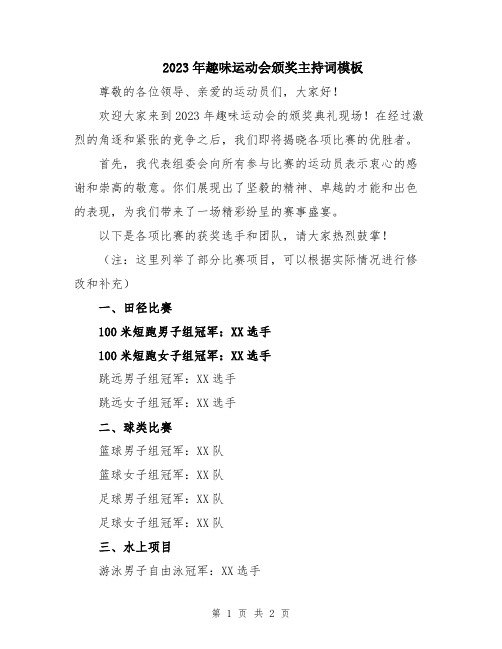 2023年趣味运动会颁奖主持词模板

尊敬的各位领导、亲爱的运动员们，大家好！

欢迎大家来到2023年趣味运动会的颁奖典礼现场！在经过激烈的角逐和紧张的竞争之后，我们即将揭晓各项比赛的优胜者。

首先，我代表组委会向所有参与比赛的运动员表示衷心的感谢和崇高的敬意。你们展现出了坚毅的精神、卓越的才能和出色的表现，为我们带来了一场精彩纷呈的赛事盛宴。

以下是各项比赛的获奖选手和团队，请大家热烈鼓掌！

（注：这里列举了部分比赛项目，可以根据实际情况进行修改和补充）

一、田径比赛

100米短跑男子组冠军：XX选手

100米短跑女子组冠军：XX选手

跳远男子组冠军：XX选手

跳远女子组冠军：XX选手

二、球类比赛

篮球男子组冠军：XX队

篮球女子组冠军：XX队

足球男子组冠军：XX队

足球女子组冠军：XX队

三、水上项目

游泳男子自由泳冠军：XX选手

第 1 页 共 2 页